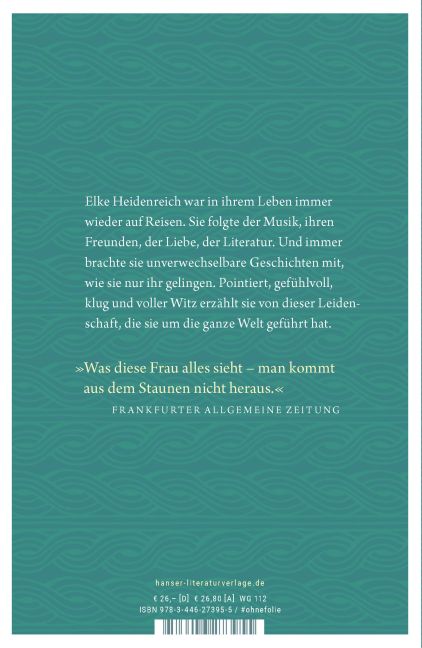 Elke Heidenreich war in ihrem Leben immer wieder auf Reisen. Sie folgte der Musik, ihren Freunden, der Liebe, der Literatur. Und immer brachte sie unverwechselbare Geschichten mit, wie sie nur ihr gelingen. Pointiert, gefühlvoll, klug und voller Witz erzählt sie von dieser Leidenschaft, die sie um die ganze Welt geführt hat.

»Was diese Frau alles sieht – man kommt aus dem Staunen nicht heraus.«
FRANKFURTER ALLGEMEINE ZEITUNG

hanser-literaturverlage.de
€ 26,– [D] € 26,80 [A] WG 112
ISBN 978-3-446-27395-5 / #ohnefolie